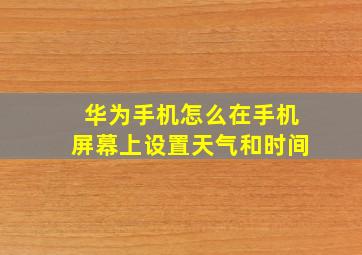 华为手机怎么在手机屏幕上设置天气和时间